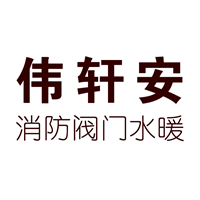 伟轩安
消防阀门水暖